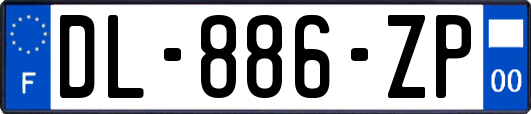 F
DL-886-ZP
00